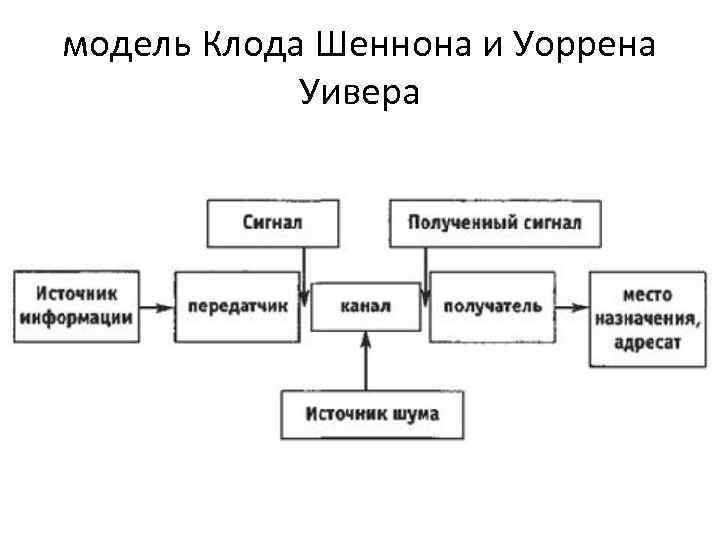 модель Клода Шеннона и Уоррена Уивера

Сигнал

Полученный сигнал

Источник информации

передатчик

канал

получатель

место назначения, адресат

Источник шума